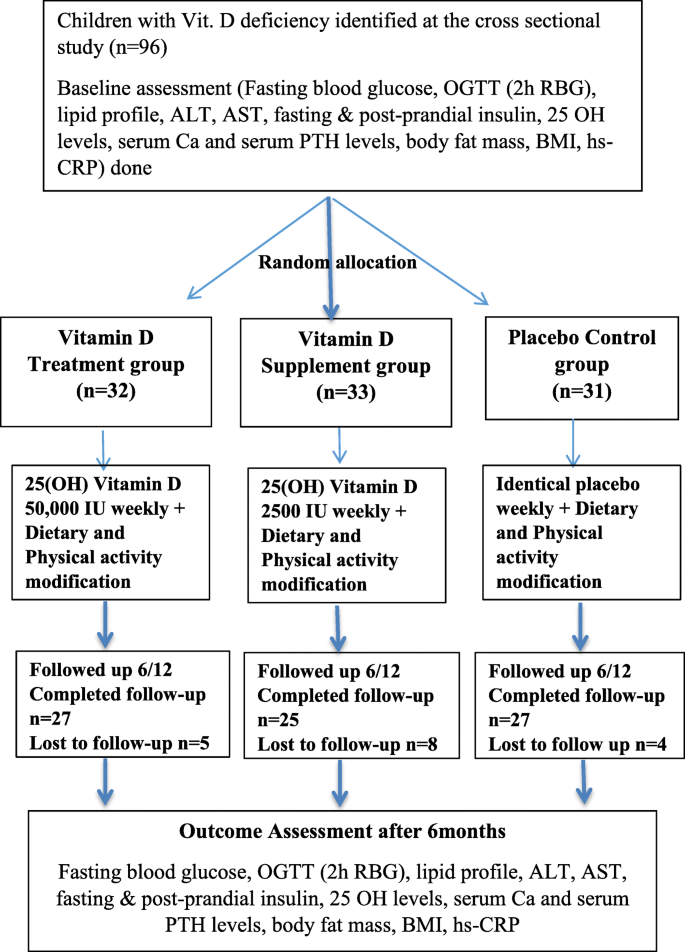 Children with Vit. D deficiency identified at the cross sectional study (n=96)

Baseline assessment (Fasting blood glucose, OGTT (2h RBG), lipid profile, ALT, AST, fasting & post-prandial insulin, 25 OH levels, serum Ca and serum PTH levels, body fat mass, BMI, hs-CRP) done

Random allocation

Vitamin D Treatment group (n=32)

Vitamin D Supplement group (n=33)

Placebo Control group (n=31)

25(OH) Vitamin D 50,000 IU weekly + Dietary and Physical activity modification

25(OH) Vitamin D 2500 IU weekly + Dietary and Physical activity modification

Identical placebo weekly + Dietary and Physical activity modification

Followed up 6/12
Completed follow-up n=27
Lost to follow-up n=5

Followed up 6/12
Completed follow-up n=25
Lost to follow-up n=8

Followed up 6/12
Completed follow-up n=27
Lost to follow up n=4

Outcome Assessment after 6months

Fasting blood glucose, OGTT (2h RBG), lipid profile, ALT, AST, fasting & post-prandial insulin, 25 OH levels, serum Ca and serum PTH levels, body fat mass, BMI, hs-CRP